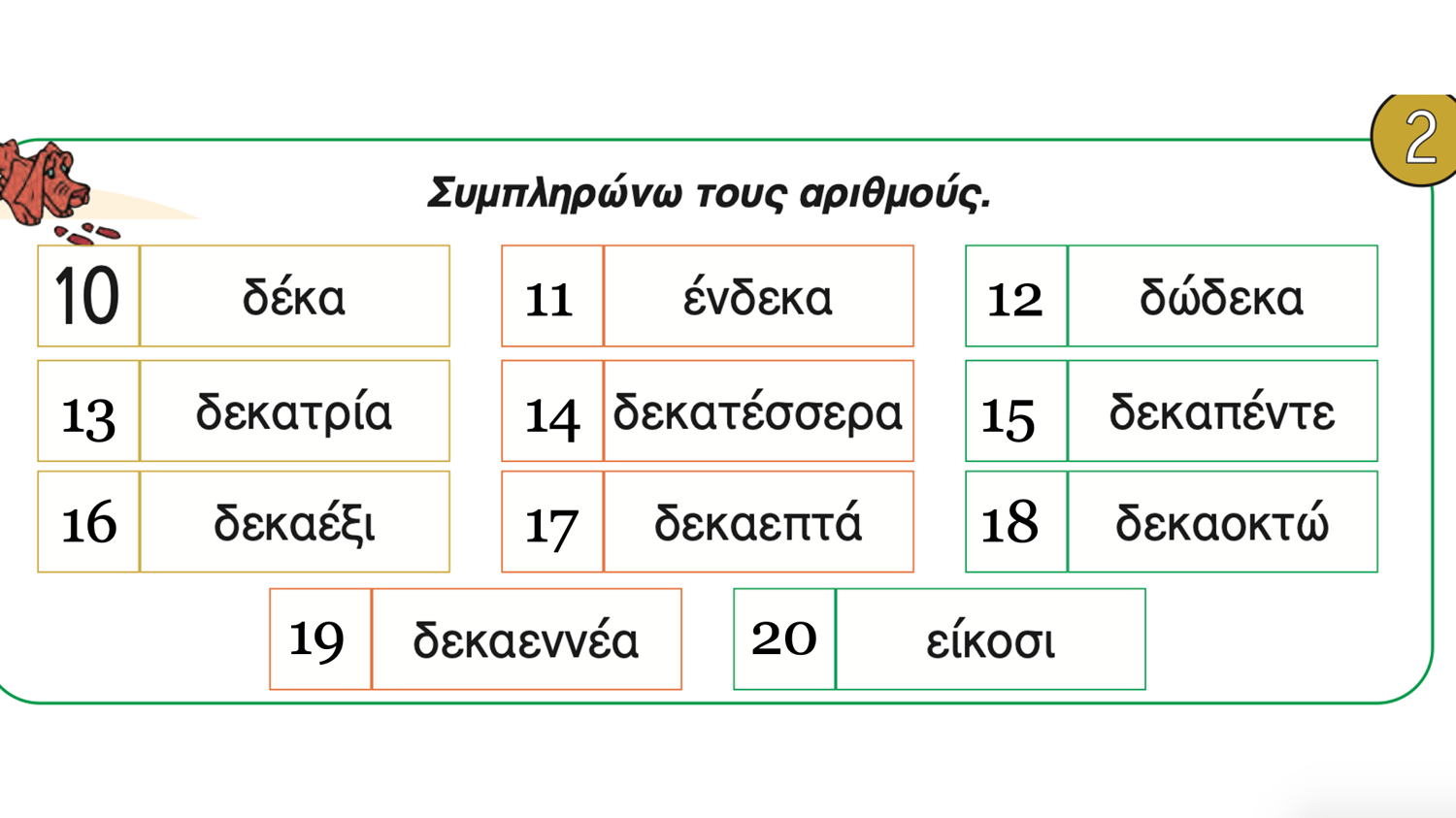 2

Συμπληρώνω τους αριθμούς.

10 δέκα

11 ένδεκα

12 δώδεκα

13 δεκατρία

14 δεκατέσσερα

15 δεκαπέντε

16 δεκαέξι

17 δεκαεπτά

18 δεκαοκτώ

19 δεκαεννέα

20 είκοσι